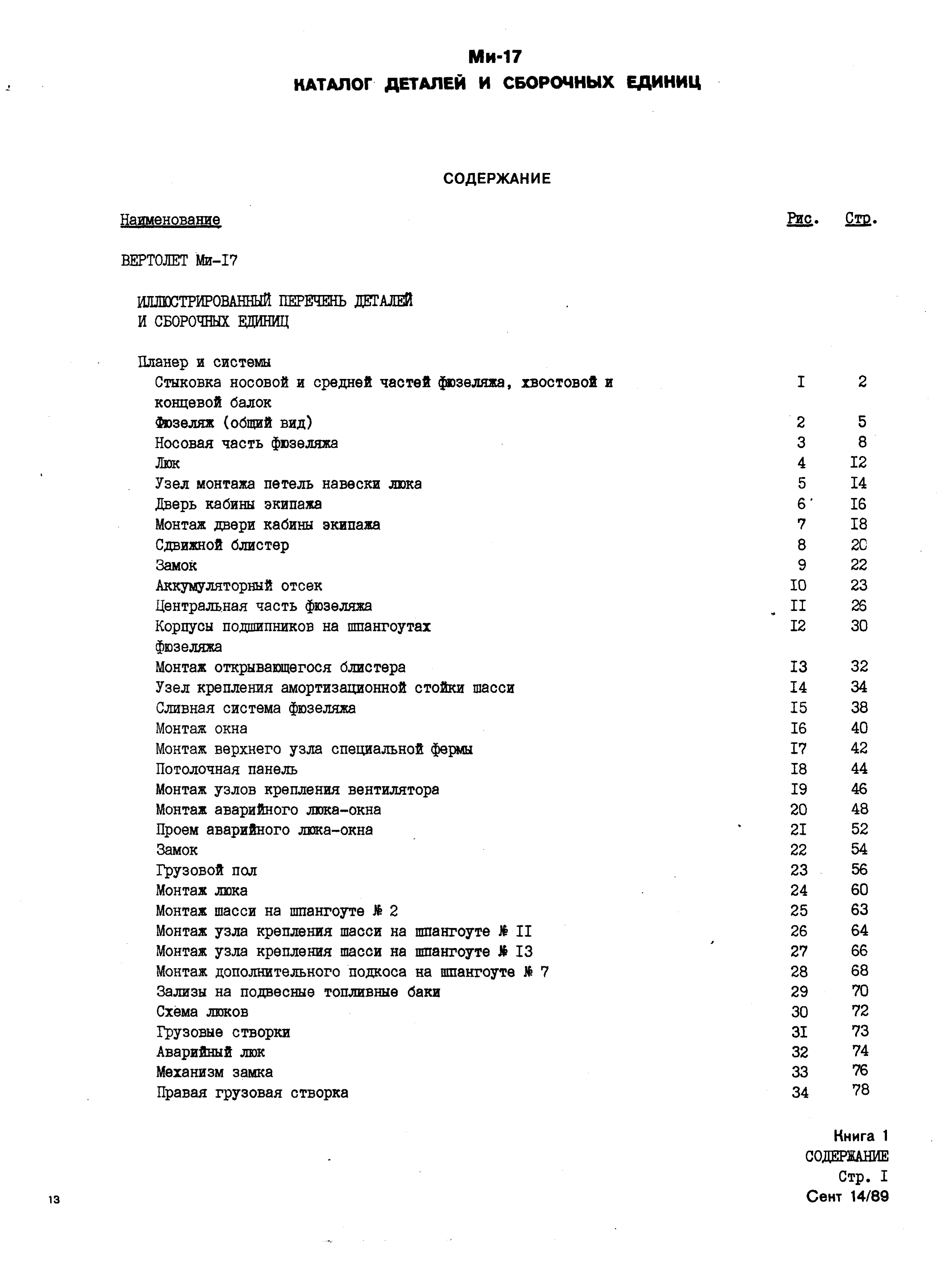 Ми-17
КАТАЛОГ ДЕТАЛЕЙ И СБОРОЧНЫХ ЕДИНИЦ

СОДЕРЖАНИЕ

| Наименование | Рис. | Стр. |
|---|---|---|
| ВЕРТОЛЕТ Ми-I7 | | |
| ИЛЛЮСТРИРОВАННЫЙ ПЕРЕЧЕНЬ ДЕТАЛЕЙ И СБОРОЧНЫХ ЕДИНИЦ | | |
| Планер и системы | | |
| Стыковка носовой и средней частей фюзеляжа, хвостовой и концевой балок | I | 2 |
| Фюзеляж (общий вид) | 2 | 5 |
| Носовая часть фюзеляжа | 3 | 8 |
| Люк | 4 | I2 |
| Узел монтажа петель навески люка | 5 | I4 |
| Дверь кабины экипажа | 6 | I6 |
| Монтаж двери кабины экипажа | 7 | I8 |
| Сдвижной блистер | 8 | 20 |
| Замок | 9 | 22 |
| Аккумуляторный отсек | I0 | 23 |
| Центральная часть фюзеляжа | II | 26 |
| Корпусы подшипников на шпангоутах фюзеляжа | I2 | 30 |
| Монтаж открывающегося блистера | I3 | 32 |
| Узел крепления амортизационной стойки шасси | I4 | 34 |
| Сливная система фюзеляжа | I5 | 38 |
| Монтаж окна | I6 | 40 |
| Монтаж верхнего узла специальной фермы | I7 | 42 |
| Потолочная панель | I8 | 44 |
| Монтаж узлов крепления вентилятора | I9 | 46 |
| Монтаж аварийного люка-окна | 20 | 48 |
| Проем аварийного люка-окна | 2I | 52 |
| Замок | 22 | 54 |
| Грузовой пол | 23 | 56 |
| Монтаж люка | 24 | 60 |
| Монтаж шасси на шпангоуте № 2 | 25 | 63 |
| Монтаж узла крепления шасси на шпангоуте № II | 26 | 64 |
| Монтаж узла крепления шасси на шпангоуте № I3 | 27 | 66 |
| Монтаж дополнительного подкоса на шпангоуте № 7 | 28 | 68 |
| Зализы на подвесные топливные баки | 29 | 70 |
| Схема люков | 30 | 72 |
| Грузовые створки | 3I | 73 |
| Аварийный люк | 32 | 74 |
| Механизм замка | 33 | 76 |
| Правая грузовая створка | 34 | 78 |

Книга 1
СОДЕРЖАНИЕ
Стр. I
Сент 14/89

13